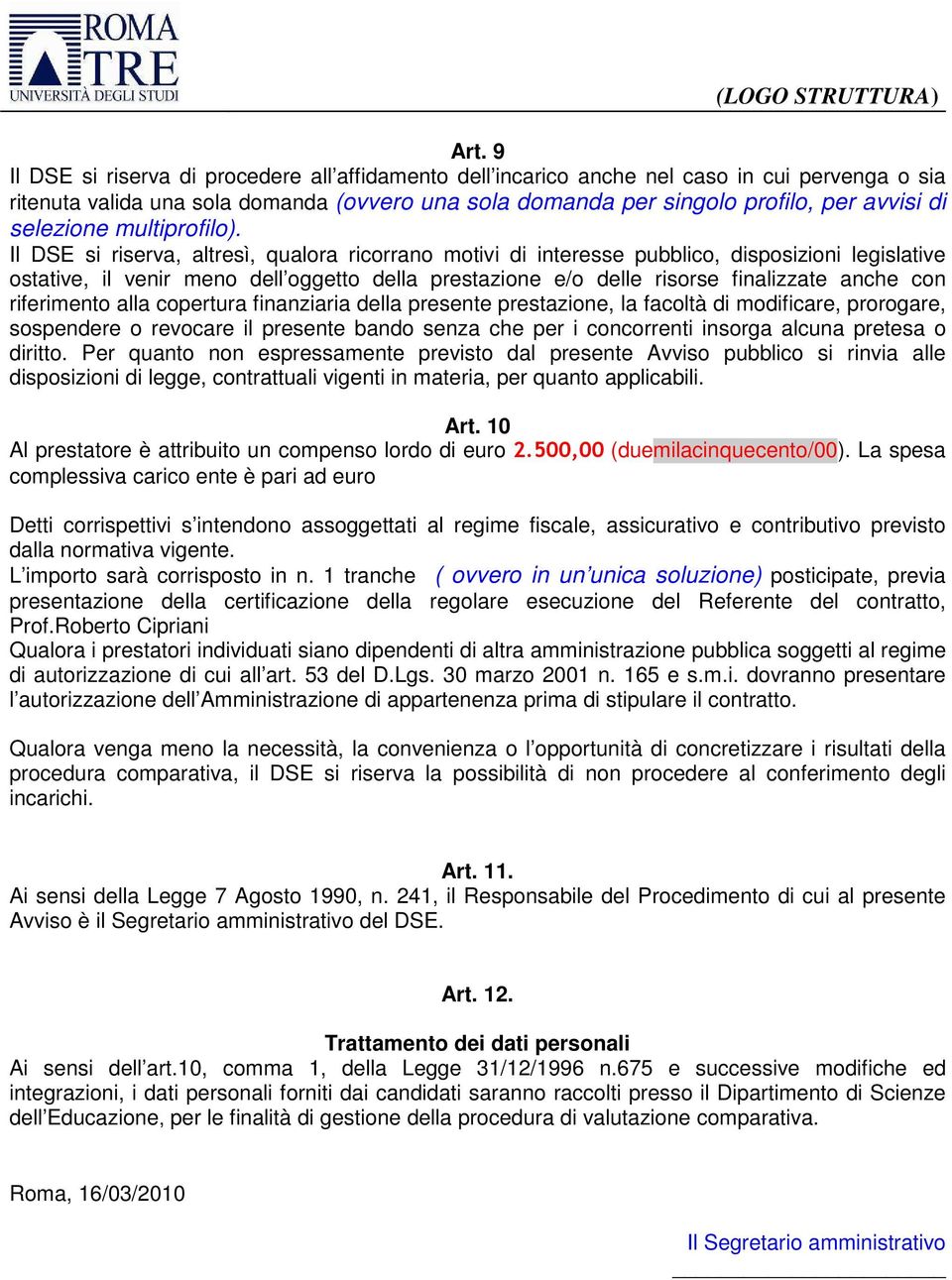 ROMA TRE
UNIVERSITÀ DEGLI STUDI

(LOGO STRUTTURA)

Art. 9
Il DSE si riserva di procedere all'affidamento dell'incarico anche nel caso in cui pervenga o sia ritenuta valida una sola domanda (ovvero una sola domanda per singolo profilo, per avvisi di selezione multiprofilo).
Il DSE si riserva, altresì, qualora ricorrano motivi di interesse pubblico, disposizioni legislative ostative, il venir meno dell'oggetto della prestazione e/o delle risorse finalizzate anche con riferimento alla copertura finanziaria della presente prestazione, la facoltà di modificare, prorogare, sospendere o revocare il presente bando senza che per i concorrenti insorga alcuna pretesa o diritto. Per quanto non espressamente previsto dal presente Avviso pubblico si rinvia alle disposizioni di legge, contrattuali vigenti in materia, per quanto applicabili.

Art. 10
Al prestatore è attribuito un compenso lordo di euro 2.500,00 (duemilacinquecento/00). La spesa complessiva carico ente è pari ad euro

Detti corrispettivi s'intendono assoggettati al regime fiscale, assicurativo e contributivo previsto dalla normativa vigente.
L'importo sarà corrisposto in n. 1 tranche ( ovvero in un'unica soluzione) posticipate, previa presentazione della certificazione della regolare esecuzione del Referente del contratto, Prof.Roberto Cipriani
Qualora i prestatori individuati siano dipendenti di altra amministrazione pubblica soggetti al regime di autorizzazione di cui all'art. 53 del D.Lgs. 30 marzo 2001 n. 165 e s.m.i. dovranno presentare l'autorizzazione dell'Amministrazione di appartenenza prima di stipulare il contratto.

Qualora venga meno la necessità, la convenienza o l'opportunità di concretizzare i risultati della procedura comparativa, il DSE si riserva la possibilità di non procedere al conferimento degli incarichi.

Art. 11.
Ai sensi della Legge 7 Agosto 1990, n. 241, il Responsabile del Procedimento di cui al presente Avviso è il Segretario amministrativo del DSE.

Art. 12.

Trattamento dei dati personali
Ai sensi dell'art.10, comma 1, della Legge 31/12/1996 n.675 e successive modifiche ed integrazioni, i dati personali forniti dai candidati saranno raccolti presso il Dipartimento di Scienze dell'Educazione, per le finalità di gestione della procedura di valutazione comparativa.

Roma, 16/03/2010

Il Segretario amministrativo